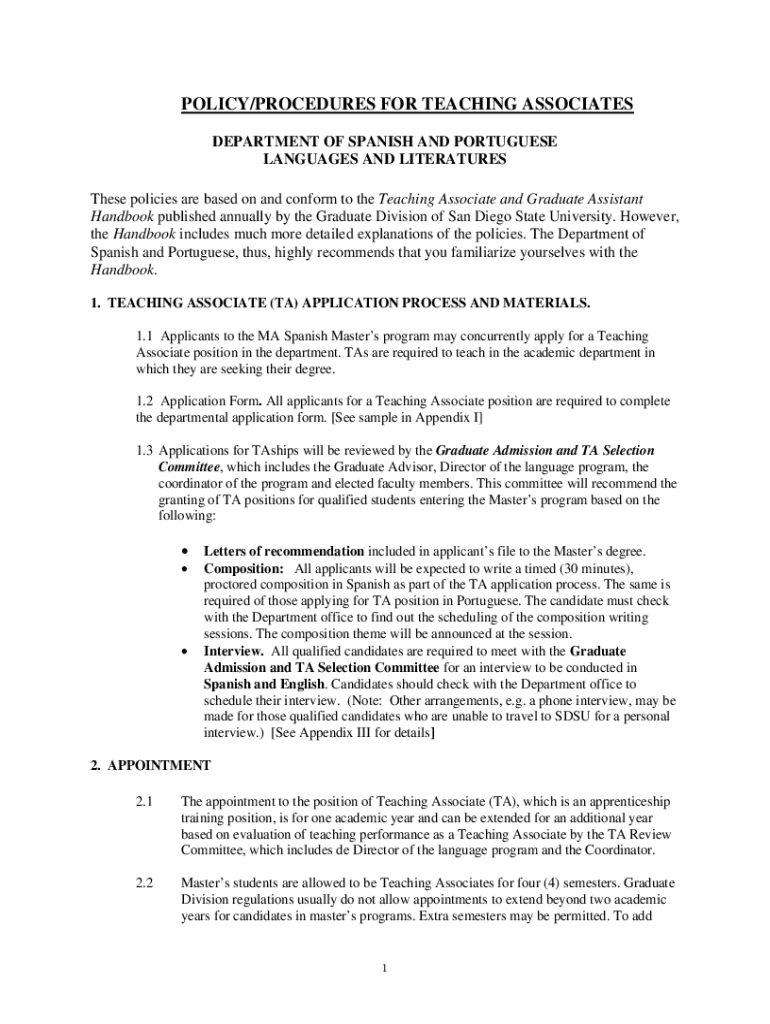 POLICY/PROCEDURES FOR TEACHING ASSOCIATES

DEPARTMENT OF SPANISH AND PORTUGUESE LANGUAGES AND LITERATURES

These policies are based on and conform to the Teaching Associate and Graduate Assistant Handbook published annually by the Graduate Division of San Diego State University. However, the Handbook includes much more detailed explanations of the policies. The Department of Spanish and Portuguese, thus, highly recommends that you familiarize yourselves with the Handbook.

1. TEACHING ASSOCIATE (TA) APPLICATION PROCESS AND MATERIALS.

1.1 Applicants to the MA Spanish Master's program may concurrently apply for a Teaching Associate position in the department. TAs are required to teach in the academic department in which they are seeking their degree.

1.2 Application Form. All applicants for a Teaching Associate position are required to complete the departmental application form. [See sample in Appendix I]

1.3 Applications for TAships will be reviewed by the Graduate Admission and TA Selection Committee, which includes the Graduate Advisor, Director of the language program, the coordinator of the program and elected faculty members. This committee will recommend the granting of TA positions for qualified students entering the Master's program based on the following:

• Letters of recommendation included in applicant's file to the Master's degree.
• Composition: All applicants will be expected to write a timed (30 minutes), proctored composition in Spanish as part of the TA application process. The same is required of those applying for TA position in Portuguese. The candidate must check with the Department office to find out the scheduling of the composition writing sessions. The composition theme will be announced at the session.
• Interview. All qualified candidates are required to meet with the Graduate Admission and TA Selection Committee for an interview to be conducted in Spanish and English. Candidates should check with the Department office to schedule their interview. (Note: Other arrangements, e.g. a phone interview, may be made for those qualified candidates who are unable to travel to SDSU for a personal interview.) [See Appendix III for details]

2. APPOINTMENT

2.1 The appointment to the position of Teaching Associate (TA), which is an apprenticeship training position, is for one academic year and can be extended for an additional year based on evaluation of teaching performance as a Teaching Associate by the TA Review Committee, which includes de Director of the language program and the Coordinator.

2.2 Master's students are allowed to be Teaching Associates for four (4) semesters. Graduate Division regulations usually do not allow appointments to extend beyond two academic years for candidates in master's programs. Extra semesters may be permitted. To add

1